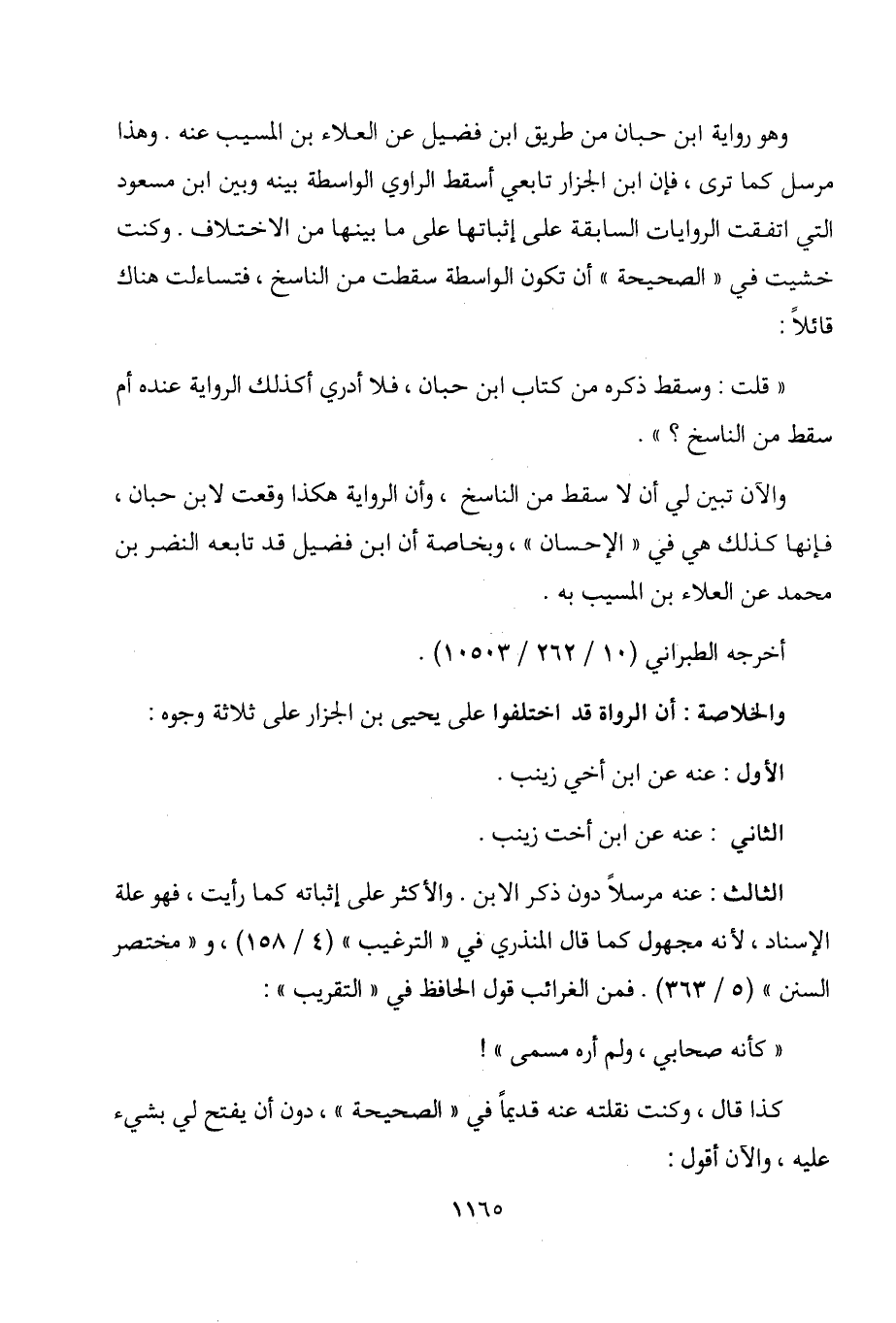 وهو رواية ابن حبان من طريق ابن فضيل عن العلاء بن المسيب عنه . وهذا مرسل كما ترى ، فإن ابن الجزار تابعي أسقط الراوي الواسطة بينه وبين ابن مسعود التي اتفقت الروايات السابقة على إثباتها على ما بينها من الاختلاف . وكنت خشيت في « الصحيحة » أن تكون الواسطة سقطت من الناسخ ، فتساءلت هناك قائلاً :

« قلت : وسقط ذكره من كتاب ابن حبان ، فلا أدري أكذلك الرواية عنده أم سقط من الناسخ ؟ » .

والآن تبين لي أن لا سقط من الناسخ ، وأن الرواية هكذا وقعت لابن حبان ، فإنها كذلك هي في « الإحسان » ، وبخاصة أن ابن فضيل قد تابعه النضر بن محمد عن العلاء بن المسيب به .

أخرجه الطبراني (١٠ / ٢٦٢ / ١٠٥٠٣) .

والخلاصة : أن الرواة قد اختلفوا على يحيى بن الجزار على ثلاثة وجوه :

الأول : عنه عن ابن أخي زينب .

الثاني : عنه عن ابن أخت زينب .

الثالث : عنه مرسلاً دون ذكر الابن . والأكثر على إثباته كما رأيت ، فهو علة الإسناد ، لأنه مجهول كما قال المنذري في « الترغيب » (٤ / ١٥٨) ، و « مختصر السنن » (٥ / ٣٦٣) . فمن الغرائب قول الحافظ في « التقريب » :

« كأنه صحابي ، ولم أره مسمى » !

كذا قال ، وكنت نقلته عنه قديماً في « الصحيحة » ، دون أن يفتح لي بشيء عليه ، والآن أقول :

١١٦٥